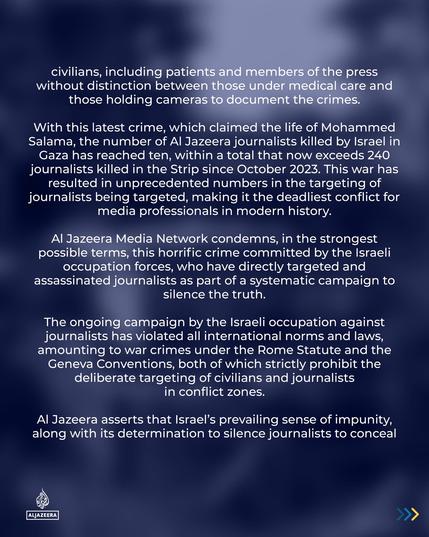 civilians, including patients and members of the press without distinction between those under medical care and those holding cameras to document the crimes.

With this latest crime, which claimed the life of Mohammed Salama, the number of Al Jazeera journalists killed by Israel in Gaza has reached ten, within a total that now exceeds 240 journalists killed in the Strip since October 2023. This war has resulted in unprecedented numbers in the targeting of journalists being targeted, making it the deadliest conflict for media professionals in modern history.

Al Jazeera Media Network condemns, in the strongest possible terms, this horrific crime committed by the Israeli occupation forces, who have directly targeted and assassinated journalists as part of a systematic campaign to silence the truth.

The ongoing campaign by the Israeli occupation against journalists has violated all international norms and laws, amounting to war crimes under the Rome Statute and the Geneva Conventions, both of which strictly prohibit the deliberate targeting of civilians and journalists in conflict zones.

Al Jazeera asserts that Israel's prevailing sense of impunity, along with its determination to silence journalists to conceal

ALJAZEERA